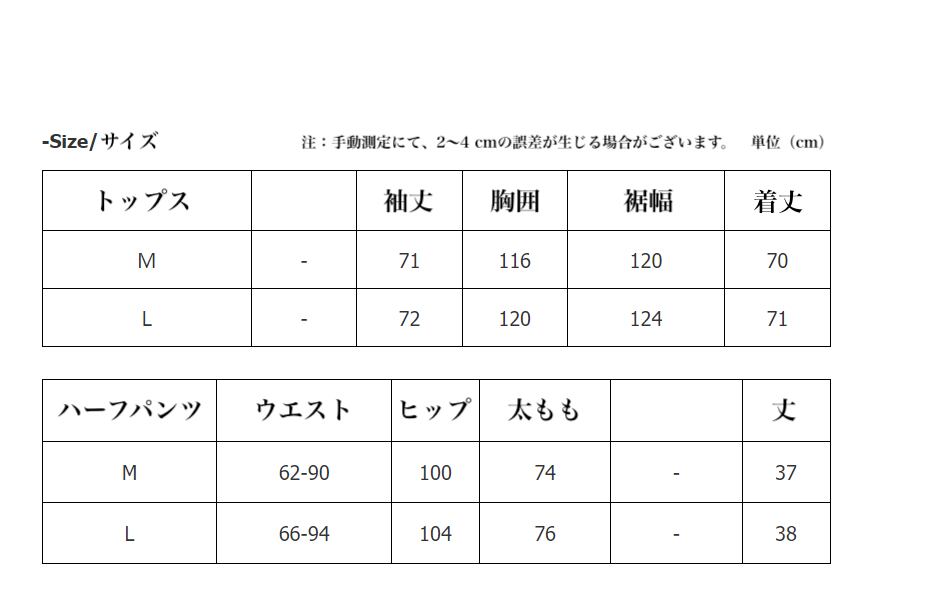 -Size/サイズ

注：手動測定にて、2~4 cmの誤差が生じる場合がございます。 単位（cm）

| トップス | | 袖丈 | 胸囲 | 裾幅 | 着丈 |
|---|---|---|---|---|---|
| M | - | 71 | 116 | 120 | 70 |
| L | - | 72 | 120 | 124 | 71 |

| ハーフパンツ | ウエスト | ヒップ | 太もも | | 丈 |
|---|---|---|---|---|---|
| M | 62-90 | 100 | 74 | - | 37 |
| L | 66-94 | 104 | 76 | - | 38 |